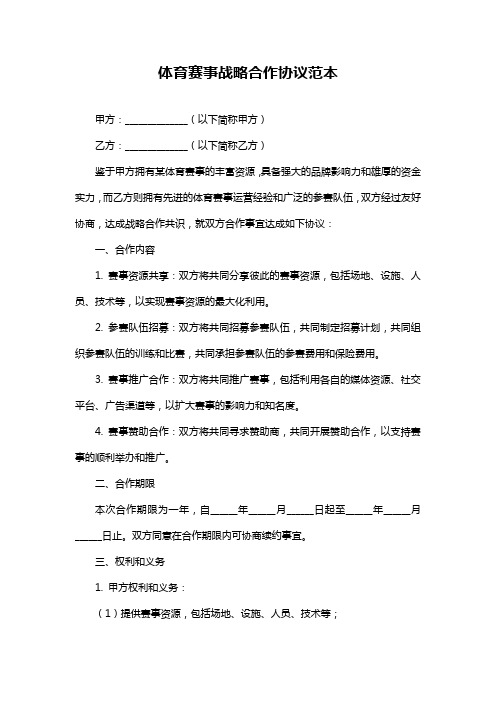 体育赛事战略合作协议范本

甲方：____________（以下简称甲方）

乙方：____________（以下简称乙方）

鉴于甲方拥有某体育赛事的丰富资源，具备强大的品牌影响力和雄厚的资金实力，而乙方则拥有先进的体育赛事运营经验和广泛的参赛队伍，双方经过友好协商，达成战略合作共识，就双方合作事宜达成如下协议：

一、合作内容

1. 赛事资源共享：双方将共同分享彼此的赛事资源，包括场地、设施、人员、技术等，以实现赛事资源的最大化利用。

2. 参赛队伍招募：双方将共同招募参赛队伍，共同制定招募计划，共同组织参赛队伍的训练和比赛，共同承担参赛队伍的参赛费用和保险费用。

3. 赛事推广合作：双方将共同推广赛事，包括利用各自的媒体资源、社交平台、广告渠道等，以扩大赛事的影响力和知名度。

4. 赛事赞助合作：双方将共同寻求赞助商，共同开展赞助合作，以支持赛事的顺利举办和推广。

二、合作期限

本次合作期限为一年，自_____年_____月_____日起至_____年_____月_____日止。双方同意在合作期限内可协商续约事宜。

三、权利和义务

1. 甲方权利和义务：

（1）提供赛事资源，包括场地、设施、人员、技术等；